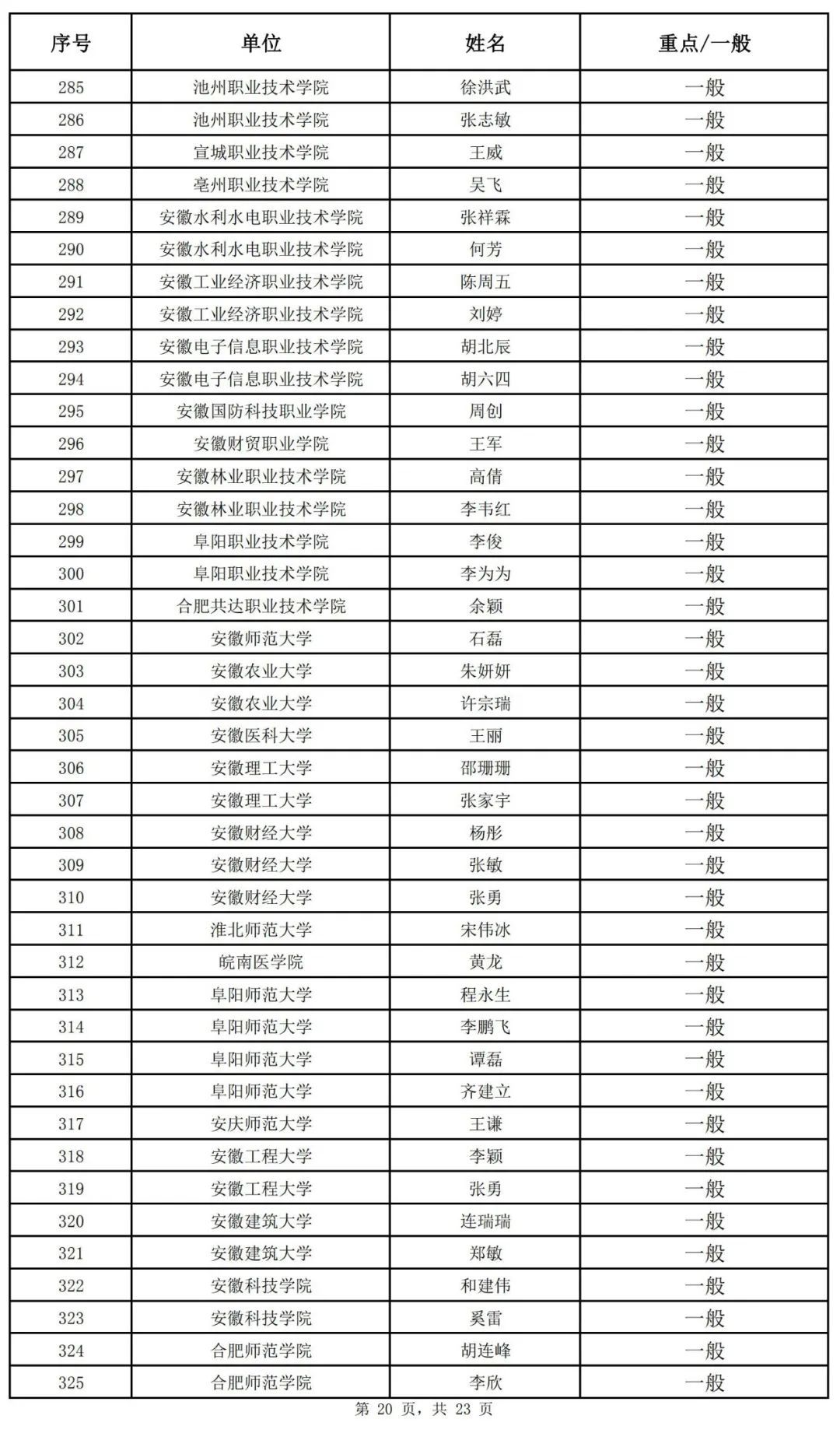 | 序号 | 单位 | 姓名 | 重点/一般 |
|---|---|---|---|
| 285 | 池州职业技术学院 | 徐洪武 | 一般 |
| 286 | 池州职业技术学院 | 张志敏 | 一般 |
| 287 | 宣城职业技术学院 | 王威 | 一般 |
| 288 | 亳州职业技术学院 | 吴飞 | 一般 |
| 289 | 安徽水利水电职业技术学院 | 张祥霖 | 一般 |
| 290 | 安徽水利水电职业技术学院 | 何芳 | 一般 |
| 291 | 安徽工业经济职业技术学院 | 陈周五 | 一般 |
| 292 | 安徽工业经济职业技术学院 | 刘婷 | 一般 |
| 293 | 安徽电子信息职业技术学院 | 胡北辰 | 一般 |
| 294 | 安徽电子信息职业技术学院 | 胡六四 | 一般 |
| 295 | 安徽国防科技职业学院 | 周创 | 一般 |
| 296 | 安徽财贸职业学院 | 王军 | 一般 |
| 297 | 安徽林业职业技术学院 | 高倩 | 一般 |
| 298 | 安徽林业职业技术学院 | 李韦红 | 一般 |
| 299 | 阜阳职业技术学院 | 李俊 | 一般 |
| 300 | 阜阳职业技术学院 | 李为为 | 一般 |
| 301 | 合肥共达职业技术学院 | 余颖 | 一般 |
| 302 | 安徽师范大学 | 石磊 | 一般 |
| 303 | 安徽农业大学 | 朱妍妍 | 一般 |
| 304 | 安徽农业大学 | 许宗瑞 | 一般 |
| 305 | 安徽医科大学 | 王丽 | 一般 |
| 306 | 安徽理工大学 | 邵珊珊 | 一般 |
| 307 | 安徽理工大学 | 张家宇 | 一般 |
| 308 | 安徽财经大学 | 杨彤 | 一般 |
| 309 | 安徽财经大学 | 张敏 | 一般 |
| 310 | 安徽财经大学 | 张勇 | 一般 |
| 311 | 淮北师范大学 | 宋伟冰 | 一般 |
| 312 | 皖南医学院 | 黄龙 | 一般 |
| 313 | 阜阳师范大学 | 程永生 | 一般 |
| 314 | 阜阳师范大学 | 李鹏飞 | 一般 |
| 315 | 阜阳师范大学 | 谭磊 | 一般 |
| 316 | 阜阳师范大学 | 齐建立 | 一般 |
| 317 | 安庆师范大学 | 王谦 | 一般 |
| 318 | 安徽工程大学 | 李颖 | 一般 |
| 319 | 安徽工程大学 | 张勇 | 一般 |
| 320 | 安徽建筑大学 | 连瑞瑞 | 一般 |
| 321 | 安徽建筑大学 | 郑敏 | 一般 |
| 322 | 安徽科技学院 | 和建伟 | 一般 |
| 323 | 安徽科技学院 | 奚雷 | 一般 |
| 324 | 合肥师范学院 | 胡连峰 | 一般 |
| 325 | 合肥师范学院 | 李欣 | 一般 |

第 20 页，共 23 页